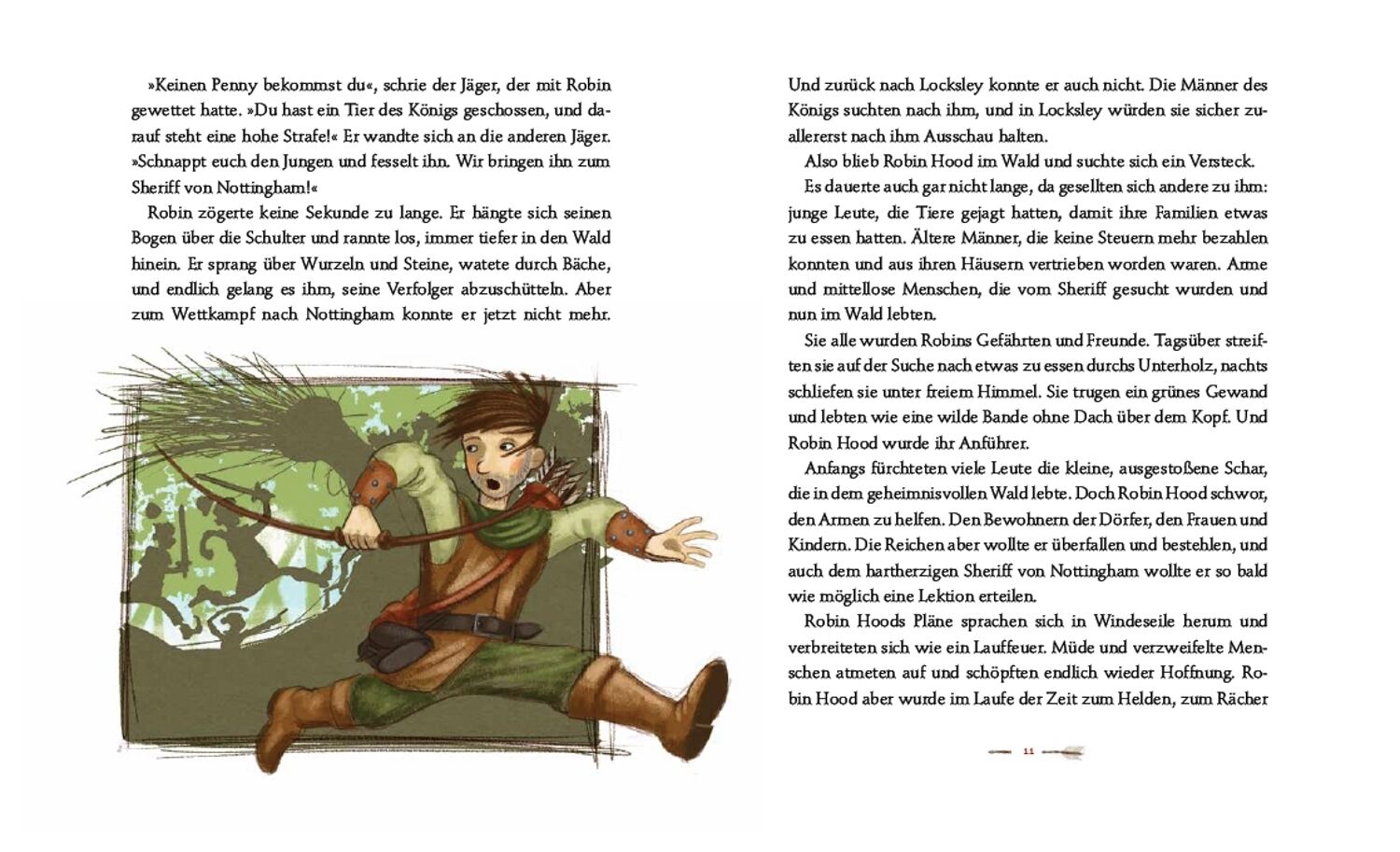 »Keinen Penny bekommst du«, schrie der Jäger, der mit Robin gewettet hatte. »Du hast ein Tier des Königs geschossen, und darauf steht eine hohe Strafe!« Er wandte sich an die anderen Jäger. »Schnappt euch den Jungen und fesselt ihn. Wir bringen ihn zum Sheriff von Nottingham!«

Robin zögerte keine Sekunde zu lange. Er hängte sich seinen Bogen über die Schulter und rannte los, immer tiefer in den Wald hinein. Er sprang über Wurzeln und Steine, watete durch Bäche, und endlich gelang es ihm, seine Verfolger abzuschütteln. Aber zum Wettkampf nach Nottingham konnte er jetzt nicht mehr.

Und zurück nach Locksley konnte er auch nicht. Die Männer des Königs suchten nach ihm, und in Locksley würden sie sicher zuallererst nach ihm Ausschau halten.

Also blieb Robin Hood im Wald und suchte sich ein Versteck.

Es dauerte auch gar nicht lange, da gesellten sich andere zu ihm: junge Leute, die Tiere gejagt hatten, damit ihre Familien etwas zu essen hatten. Ältere Männer, die keine Steuern mehr bezahlen konnten und aus ihren Häusern vertrieben worden waren. Arme und mittellose Menschen, die vom Sheriff gesucht wurden und nun im Wald lebten.

Sie alle wurden Robins Gefährten und Freunde. Tagsüber streiften sie auf der Suche nach etwas zu essen durchs Unterholz, nachts schliefen sie unter freiem Himmel. Sie trugen ein grünes Gewand und lebten wie eine wilde Bande ohne Dach über dem Kopf. Und Robin Hood wurde ihr Anführer.

Anfangs fürchteten viele Leute die kleine, ausgestoßene Schar, die in dem geheimnisvollen Wald lebte. Doch Robin Hood schwor, den Armen zu helfen. Den Bewohnern der Dörfer, den Frauen und Kindern. Die Reichen aber wollte er überfallen und bestehlen, und auch dem hartherzigen Sheriff von Nottingham wollte er so bald wie möglich eine Lektion erteilen.

Robin Hoods Pläne sprachen sich in Windeseile herum und verbreiteten sich wie ein Lauffeuer. Müde und verzweifelte Menschen atmeten auf und schöpften endlich wieder Hoffnung. Robin Hood aber wurde im Laufe der Zeit zum Helden, zum Rächer

11